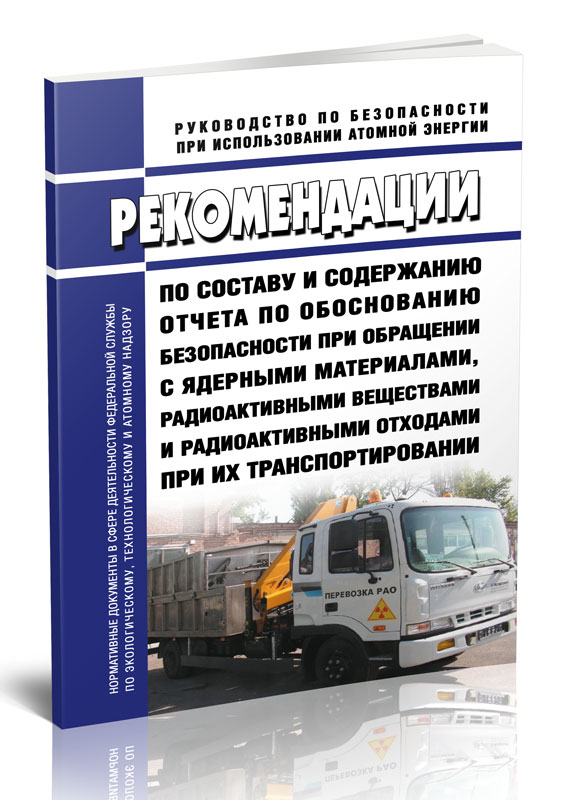 РУКОВОДСТВО ПО БЕЗОПАСНОСТИ
ПРИ ИСПОЛЬЗОВАНИИ АТОМНОЙ ЭНЕРГИИ

РЕКОМЕНДАЦИИ

ПО СОСТАВУ И СОДЕРЖАНИЮ ОТЧЕТА ПО ОБОСНОВАНИЮ БЕЗОПАСНОСТИ ПРИ ОБРАЩЕНИИ С ЯДЕРНЫМИ МАТЕРИАЛАМИ, РАДИОАКТИВНЫМИ ВЕЩЕСТВАМИ И РАДИОАКТИВНЫМИ ОТХОДАМИ ПРИ ИХ ТРАНСПОРТИРОВАНИИ

НОРМАТИВНЫЕ ДОКУМЕНТЫ В СФЕРЕ ДЕЯТЕЛЬНОСТИ ФЕДЕРАЛЬНОЙ СЛУЖБЫ ПО ЭКОЛОГИЧЕСКОМУ, ТЕХНОЛОГИЧЕСКОМУ И АТОМНОМУ НАДЗОРУ

ПЕРЕВОЗКА РАО